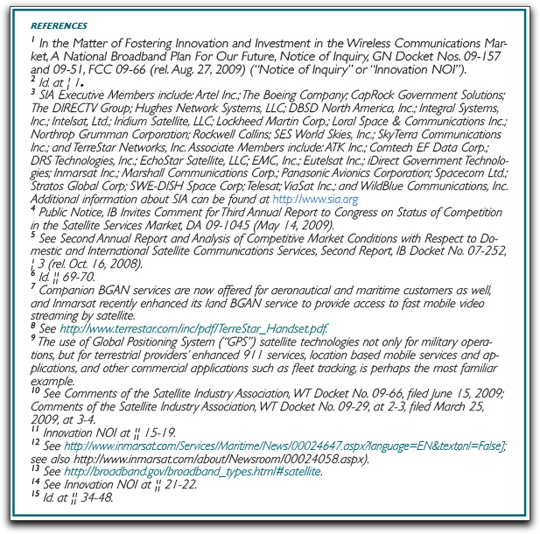 REFERENCES

$^1$ In the Matter of Fostering Innovation and Investment in the Wireless Communications Market, A National Broadband Plan For Our Future, Notice of Inquiry, GN Docket Nos. 09-157 and 09-51, FCC 09-66 (rel. Aug. 27, 2009) ("Notice of Inquiry" or "Innovation NOI").
$^2$ Id. at ¦ 1.
$^3$ SIA Executive Members include: Artel Inc.; The Boeing Company; CapRock Government Solutions; The DIRECTV Group; Hughes Network Systems, LLC; DBSD North America, Inc.; Integral Systems, Inc.; Intelsat, Ltd.; Iridium Satellite, LLC; Lockheed Martin Corp.; Loral Space & Communications Inc.; Northrop Grumman Corporation; Rockwell Collins; SES World Skies, Inc.; SkyTerra Communications Inc.; and TerreStar Networks, Inc. Associate Members include: ATK Inc.; Comtech EF Data Corp.; DRS Technologies, Inc.; EchoStar Satellite, LLC; EMC, Inc.; Eutelsat Inc.; iDirect Government Technologies; Inmarsat Inc.; Marshall Communications Corp.; Panasonic Avionics Corporation; Spacecom Ltd.; Stratos Global Corp; SWE-DISH Space Corp; Telesat; ViaSat Inc.; and WildBlue Communications, Inc. Additional information about SIA can be found at http://www.sia.org
$^4$ Public Notice, IB Invites Comment for Third Annual Report to Congress on Status of Competition in the Satellite Services Market, DA 09-1045 (May 14, 2009).
$^5$ See Second Annual Report and Analysis of Competitive Market Conditions with Respect to Domestic and International Satellite Communications Services, Second Report, IB Docket No. 07-252, ¦ 3 (rel. Oct. 16, 2008).
$^6$ Id. ¦¦ 69-70.
$^7$ Companion BGAN services are now offered for aeronautical and maritime customers as well, and Inmarsat recently enhanced its land BGAN service to provide access to fast mobile video streaming by satellite.
$^8$ See http://www.terrestar.com/inc/pdf/TerreStar_Handset.pdf.
$^9$ The use of Global Positioning System ("GPS") satellite technologies not only for military operations, but for terrestrial providers' enhanced 911 services, location based mobile services and applications, and other commercial applications such as fleet tracking, is perhaps the most familiar example.
$^{10}$ See Comments of the Satellite Industry Association, WT Docket No. 09-66, filed June 15, 2009; Comments of the Satellite Industry Association, WT Docket No. 09-29, at 2-3, filed March 25, 2009, at 3-4.
$^{11}$ Innovation NOI at ¦¦ 15-19.
$^{12}$ See http://www.inmarsat.com/Services/Maritime/News/00024647.aspx?language=EN&textonl=False]; see also http://www.inmarsat.com/about/Newsroom/00024058.aspx).
$^{13}$ See http://broadband.gov/broadband_types.html#satellite.
$^{14}$ See Innovation NOI at ¦¦ 21-22.
$^{15}$ Id. at ¦¦ 34-48.